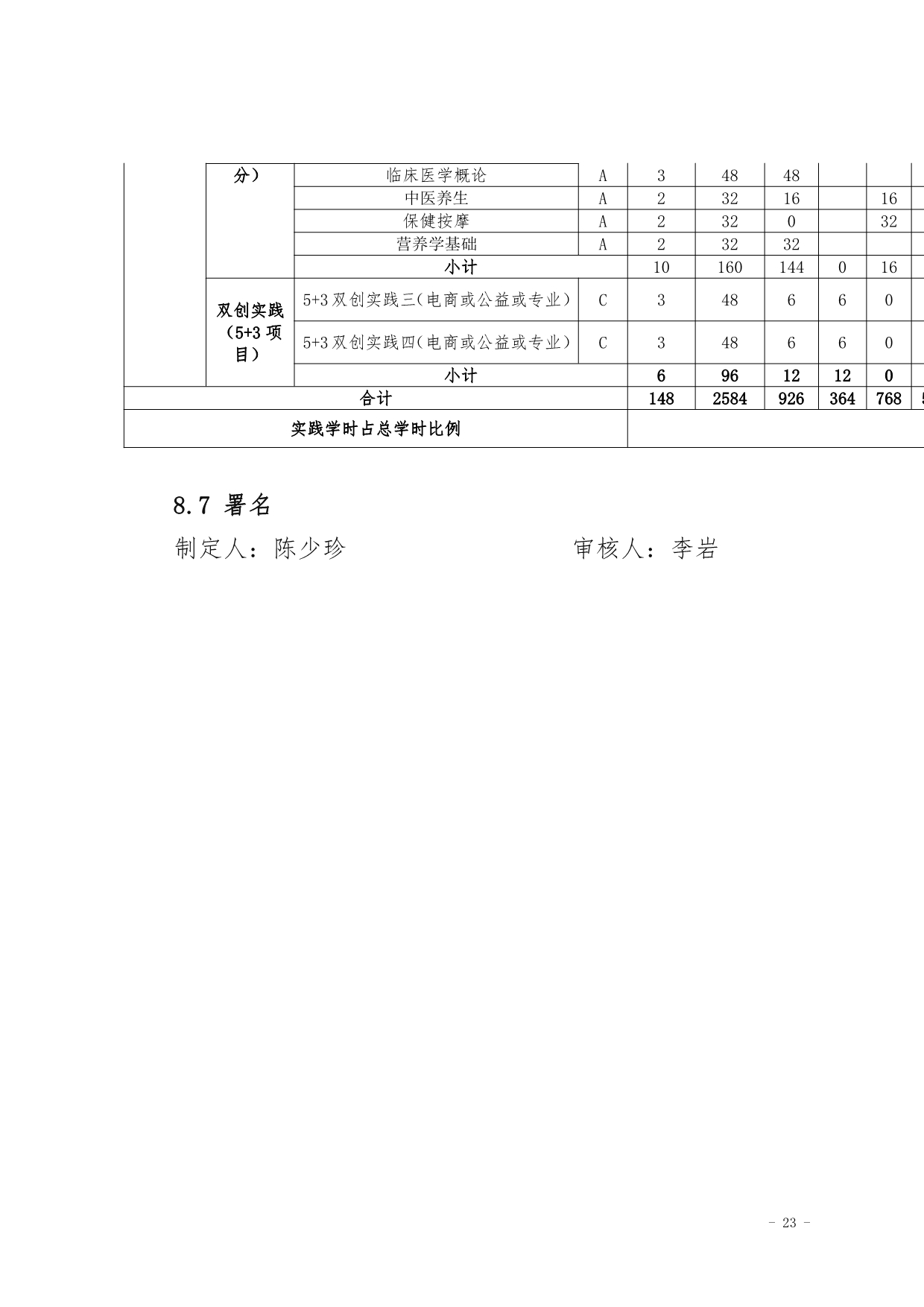 |  | 分） | 临床医学概论 | A | 3 | 48 | 48 |  |  |
|---|---|---|---|---|---|---|---|---|
|  |  | 中医养生 | A | 2 | 32 | 16 |  | 16 |
|  |  | 保健按摩 | A | 2 | 32 | 0 |  | 32 |
|  |  | 营养学基础 | A | 2 | 32 | 32 |  |  |
|  |  | 小计 |  | 10 | 160 | 144 | 0 | 16 |
|  | 双创实践（5+3 项目） | 5+3 双创实践三（电商或公益或专业） | C | 3 | 48 | 6 | 6 | 0 |
|  |  | 5+3 双创实践四（电商或公益或专业） | C | 3 | 48 | 6 | 6 | 0 |
|  |  | 小计 |  | 6 | 96 | 12 | 12 | 0 |
| 合计 |  |  |  | 148 | 2584 | 926 | 364 | 768 |
| 实践学时占总学时比例 |  |  |  |  |  |  |  |  |

8.7 署名

制定人：陈少珍　　　　审核人：李岩

- 23 -